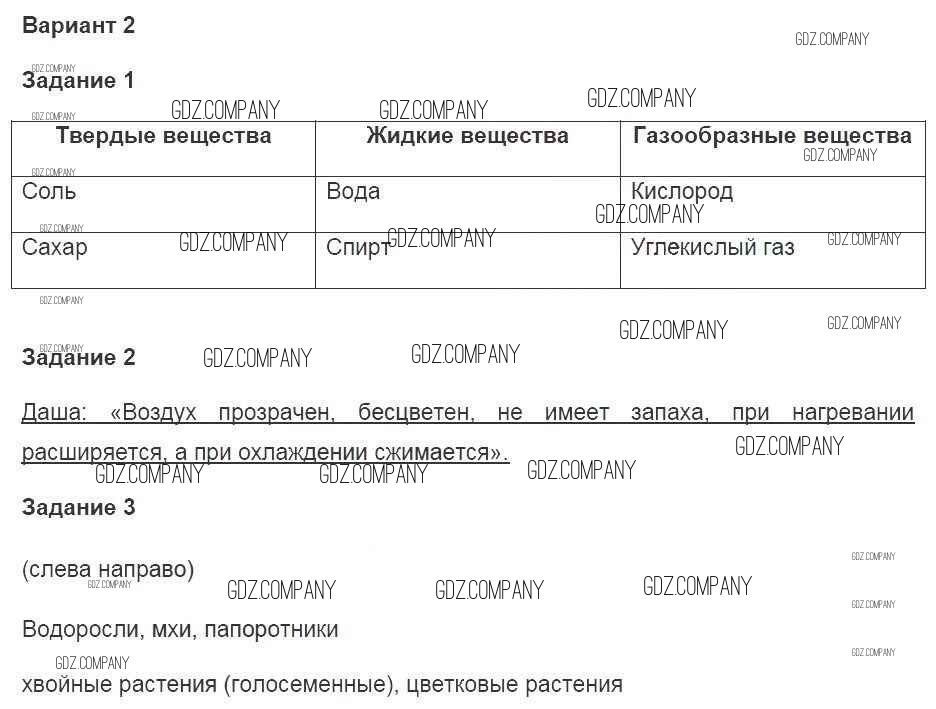 Вариант 2

GDZ.COMPANY

Задание 1

| Твердые вещества | Жидкие вещества | Газообразные вещества |
|---|---|---|
| Соль | Вода | Кислород |
| Сахар | Спирт | Углекислый газ |

Задание 2

Даша: «Воздух прозрачен, бесцветен, не имеет запаха, при нагревании расширяется, а при охлаждении сжимается».

Задание 3

(слева направо)

Водоросли, мхи, папоротники

хвойные растения (голосеменные), цветковые растения